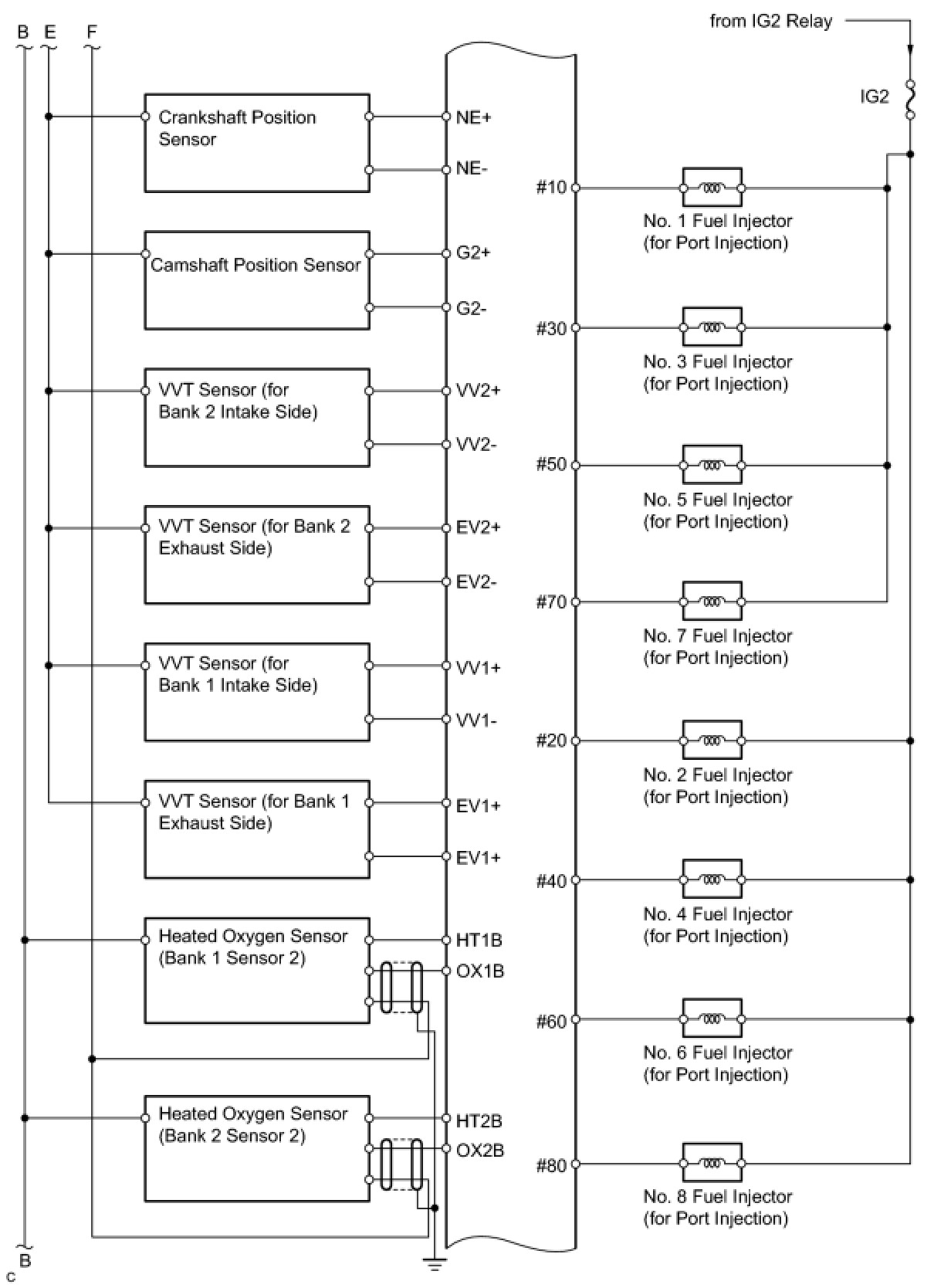 B E F

from IG2 Relay

IG2

Crankshaft Position Sensor

NE+

NE-

Camshaft Position Sensor

G2+

G2-

VVT Sensor (for Bank 2 Intake Side)

VV2+

VV2-

VVT Sensor (for Bank 2 Exhaust Side)

EV2+

EV2-

VVT Sensor (for Bank 1 Intake Side)

VV1+

VV1-

VVT Sensor (for Bank 1 Exhaust Side)

EV1+

EV1+

Heated Oxygen Sensor (Bank 1 Sensor 2)

HT1B

OX1B

Heated Oxygen Sensor (Bank 2 Sensor 2)

HT2B

OX2B

#10

No. 1 Fuel Injector (for Port Injection)

#30

No. 3 Fuel Injector (for Port Injection)

#50

No. 5 Fuel Injector (for Port Injection)

#70

No. 7 Fuel Injector (for Port Injection)

#20

No. 2 Fuel Injector (for Port Injection)

#40

No. 4 Fuel Injector (for Port Injection)

#60

No. 6 Fuel Injector (for Port Injection)

#80

No. 8 Fuel Injector (for Port Injection)

B

C